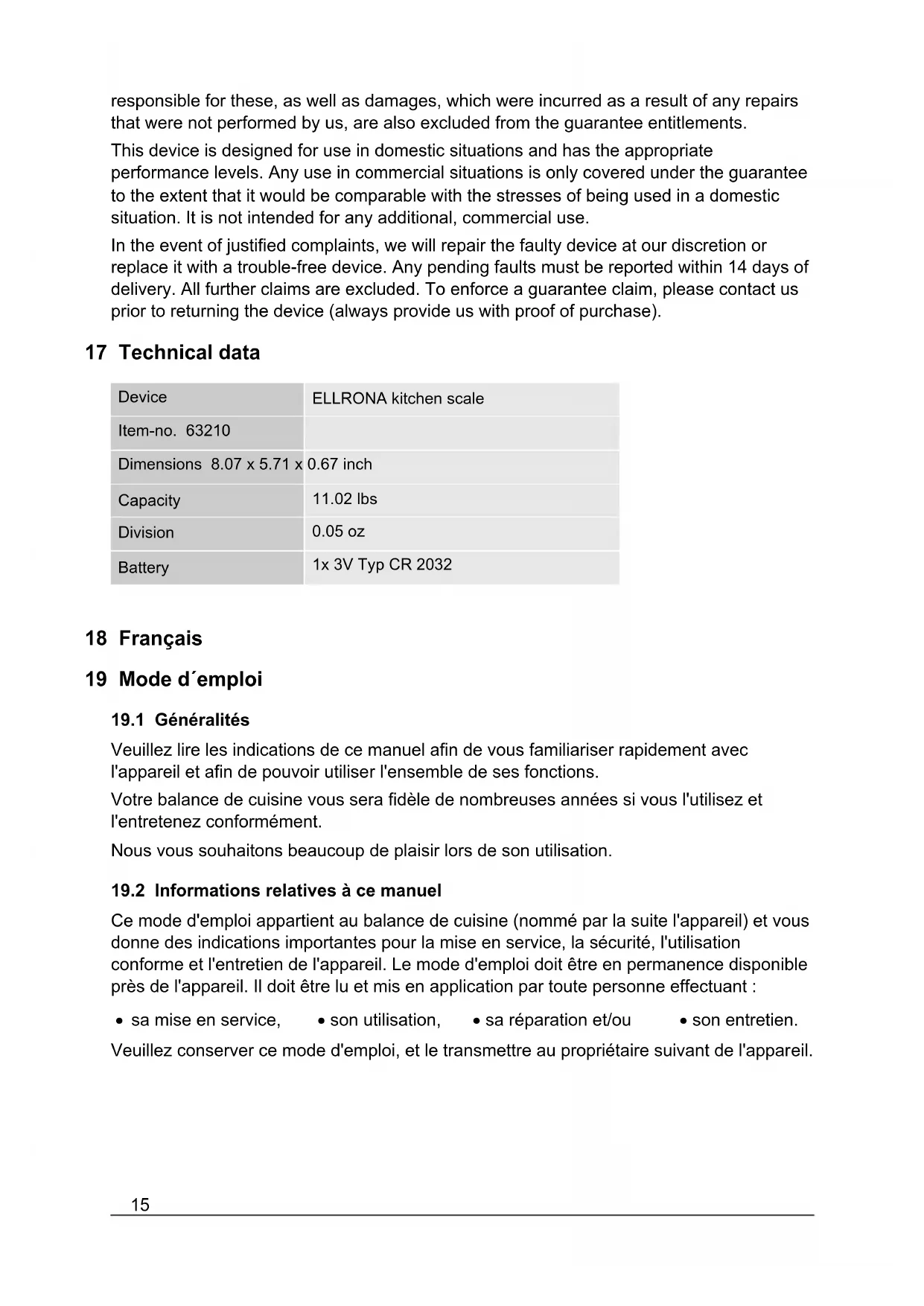 responsible for these, as well as damages, which were incurred as a result of any repairs that were not performed by us, are also excluded from the guarantee entitlements.

This device is designed for use in domestic situations and has the appropriate performance levels. Any use in commercial situations is only covered under the guarantee to the extent that it would be comparable with the stresses of being used in a domestic situation. It is not intended for any additional, commercial use.

In the event of justified complaints, we will repair the faulty device at our discretion or replace it with a trouble-free device. Any pending faults must be reported within 14 days of delivery. All further claims are excluded. To enforce a guarantee claim, please contact us prior to returning the device (always provide us with proof of purchase).

17 Technical data

| Device | ELLRONA kitchen scale |
|---|---|
| Item-no. 63210 | |
| Dimensions 8.07 x 5.71 x 0.67 inch | |
| Capacity | 11.02 lbs |
| Division | 0.05 oz |
| Battery | 1x 3V Typ CR 2032 |

18 Français

19 Mode d´emploi

19.1 Généralités

Veuillez lire les indications de ce manuel afin de vous familiariser rapidement avec l'appareil et afin de pouvoir utiliser l'ensemble de ses fonctions.

Votre balance de cuisine vous sera fidèle de nombreuses années si vous l'utilisez et l'entretenez conformément.

Nous vous souhaitons beaucoup de plaisir lors de son utilisation.

19.2 Informations relatives à ce manuel

Ce mode d'emploi appartient au balance de cuisine (nommé par la suite l'appareil) et vous donne des indications importantes pour la mise en service, la sécurité, l'utilisation conforme et l'entretien de l'appareil. Le mode d'emploi doit être en permanence disponible près de l'appareil. Il doit être lu et mis en application par toute personne effectuant :

• sa mise en service, • son utilisation, • sa réparation et/ou • son entretien.

Veuillez conserver ce mode d'emploi, et le transmettre au propriétaire suivant de l'appareil.

15